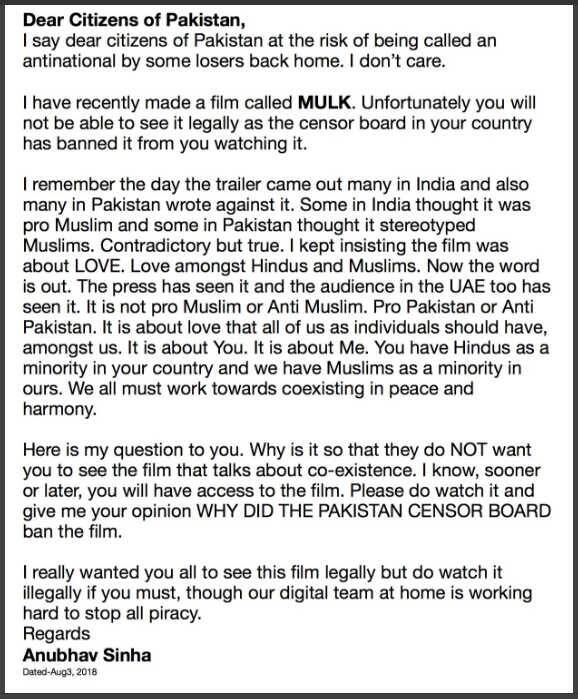 Dear Citizens of Pakistan,
I say dear citizens of Pakistan at the risk of being called an antinational by some losers back home. I don't care.

I have recently made a film called MULK. Unfortunately you will not be able to see it legally as the censor board in your country has banned it from you watching it.

I remember the day the trailer came out many in India and also many in Pakistan wrote against it. Some in India thought it was pro Muslim and some in Pakistan thought it stereotyped Muslims. Contradictory but true. I kept insisting the film was about LOVE. Love amongst Hindus and Muslims. Now the word is out. The press has seen it and the audience in the UAE too has seen it. It is not pro Muslim or Anti Muslim. Pro Pakistan or Anti Pakistan. It is about love that all of us as individuals should have, amongst us. It is about You. It is about Me. You have Hindus as a minority in your country and we have Muslims as a minority in ours. We all must work towards coexisting in peace and harmony.

Here is my question to you. Why is it so that they do NOT want you to see the film that talks about co-existence. I know, sooner or later, you will have access to the film. Please do watch it and give me your opinion WHY DID THE PAKISTAN CENSOR BOARD ban the film.

I really wanted you all to see this film legally but do watch it illegally if you must, though our digital team at home is working hard to stop all piracy.
Regards
Anubhav Sinha
Dated-Aug3, 2018